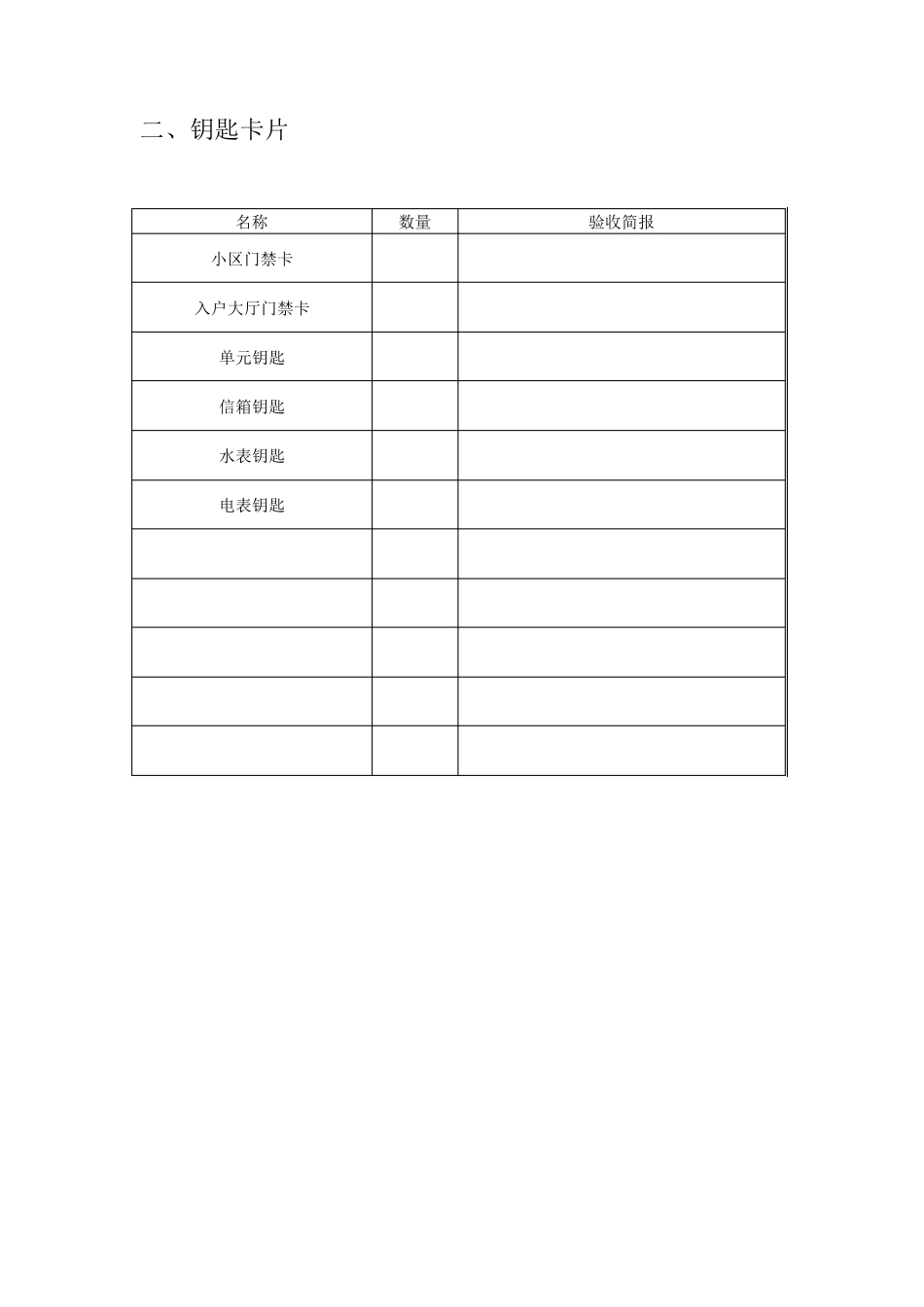 二、钥匙卡片

| 名称 | 数量 | 验收简报 |
|---|---|---|
| 小区门禁卡 | | |
| 入户大厅门禁卡 | | |
| 单元钥匙 | | |
| 信箱钥匙 | | |
| 水表钥匙 | | |
| 电表钥匙 | | |
| | | |
| | | |
| | | |
| | | |
| | | |